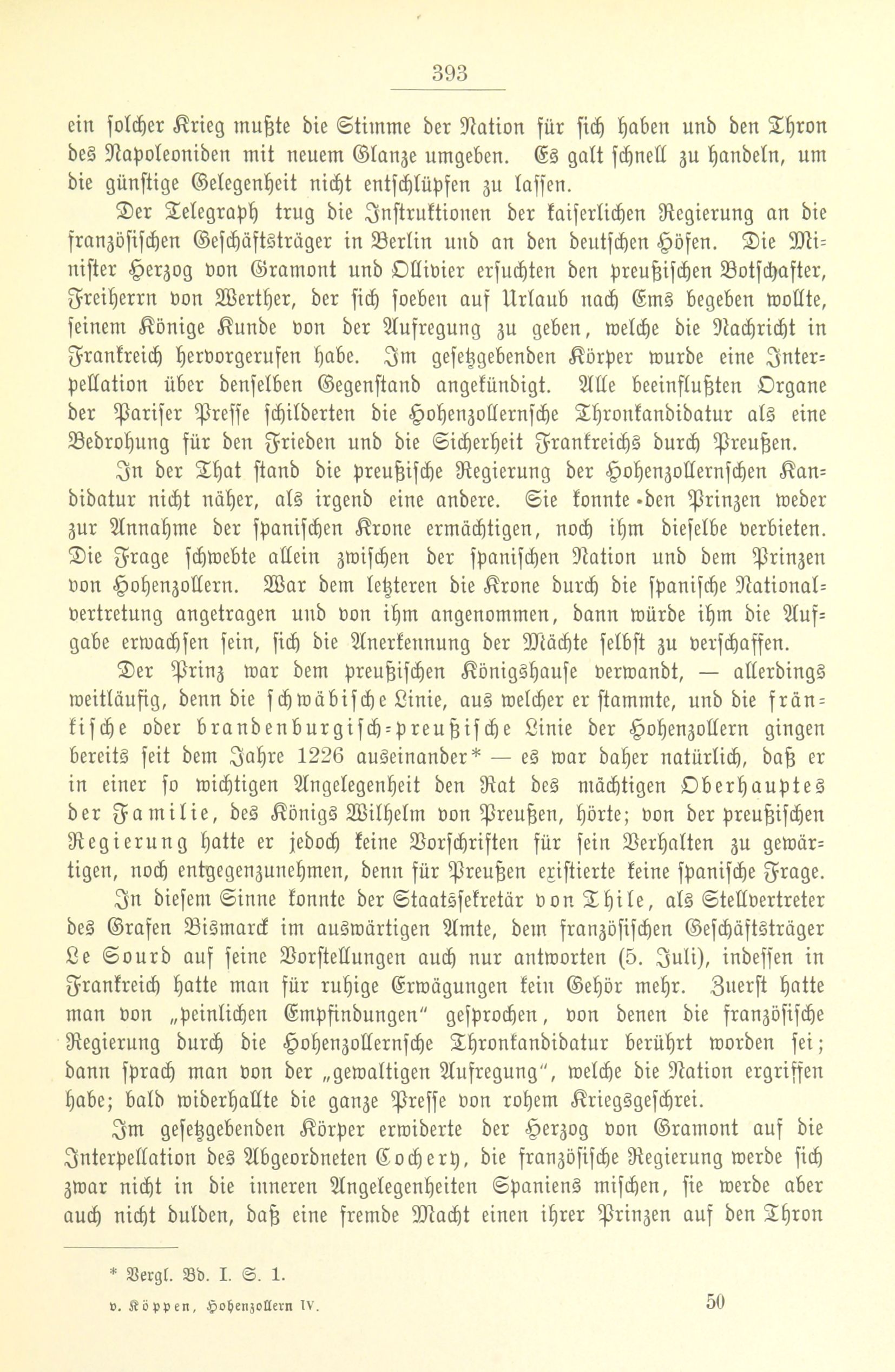 393

ein solcher Krieg mußte die Stimme der Nation für sich haben und den Thron des Napoleoniden mit neuem Glanze umgeben. Es galt schnell zu handeln, um die günstige Gelegenheit nicht entschlüpfen zu lassen.

Der Telegraph trug die Instruktionen der kaiserlichen Regierung an die französischen Geschäftsträger in Berlin und an den deutschen Höfen. Die Minister Herzog von Gramont und Ollivier ersuchten den preußischen Botschafter, Freiherrn von Werther, der sich soeben auf Urlaub nach Ems begeben wollte, seinem Könige Kunde von der Aufregung zu geben, welche die Nachricht in Frankreich hervorgerufen habe. Im gesetzgebenden Körper wurde eine Interpellation über denselben Gegenstand angekündigt. Alle beeinflußten Organe der Pariser Presse schilderten die Hohenzollernsche Thronkandidatur als eine Bedrohung für den Frieden und die Sicherheit Frankreichs durch Preußen.

In der That stand die preußische Regierung der Hohenzollernschen Kandidatur nicht näher, als irgend eine andere. Sie konnte den Prinzen weder zur Annahme der spanischen Krone ermächtigen, noch ihm dieselbe verbieten. Die Frage schwebte allein zwischen der spanischen Nation und dem Prinzen von Hohenzollern. War dem letzteren die Krone durch die spanische Nationalvertretung angetragen und von ihm angenommen, dann würde ihm die Aufgabe erwachsen sein, sich die Anerkennung der Mächte selbst zu verschaffen.

Der Prinz war dem preußischen Königshause verwandt, — allerdings weitläufig, denn die schwäbische Linie, aus welcher er stammte, und die fränkische oder brandenburgisch-preußische Linie der Hohenzollern gingen bereits seit dem Jahre 1226 auseinander* — es war daher natürlich, daß er in einer so wichtigen Angelegenheit den Rat des mächtigen Oberhauptes der Familie, des Königs Wilhelm von Preußen, hörte; von der preußischen Regierung hatte er jedoch keine Vorschriften für sein Verhalten zu gewärtigen, noch entgegenzunehmen, denn für Preußen existierte keine spanische Frage.

In diesem Sinne konnte der Staatssekretär von Thile, als Stellvertreter des Grafen Bismarck im auswärtigen Amte, dem französischen Geschäftsträger Le Sourd auf seine Vorstellungen auch nur antworten (5. Juli), indessen in Frankreich hatte man für ruhige Erwägungen kein Gehör mehr. Zuerst hatte man von „peinlichen Empfindungen" gesprochen, von denen die französische Regierung durch die Hohenzollernsche Thronkandidatur berührt worden sei; dann sprach man von der „gewaltigen Aufregung", welche die Nation ergriffen habe; bald widerhallte die ganze Presse von rohem Kriegsgeschrei.

Im gesetzgebenden Körper erwiderte der Herzog von Gramont auf die Interpellation des Abgeordneten Cochery, die französische Regierung werde sich zwar nicht in die inneren Angelegenheiten Spaniens mischen, sie werde aber auch nicht dulden, daß eine fremde Macht einen ihrer Prinzen auf den Thron

* Vergl. Bd. I. S. 1.

v. Köppen, Hohenzollern IV. 50